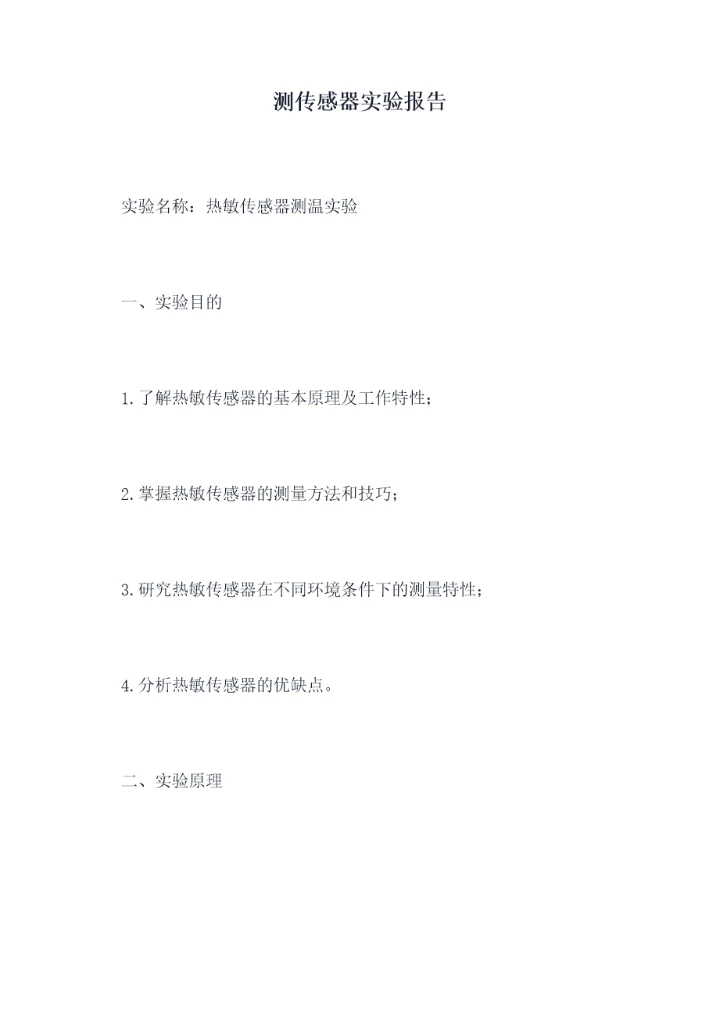 测传感器实验报告

实验名称：热敏传感器测温实验

一、实验目的

1.了解热敏传感器的基本原理及工作特性；

2.掌握热敏传感器的测量方法和技巧；

3.研究热敏传感器在不同环境条件下的测量特性；

4.分析热敏传感器的优缺点。

二、实验原理